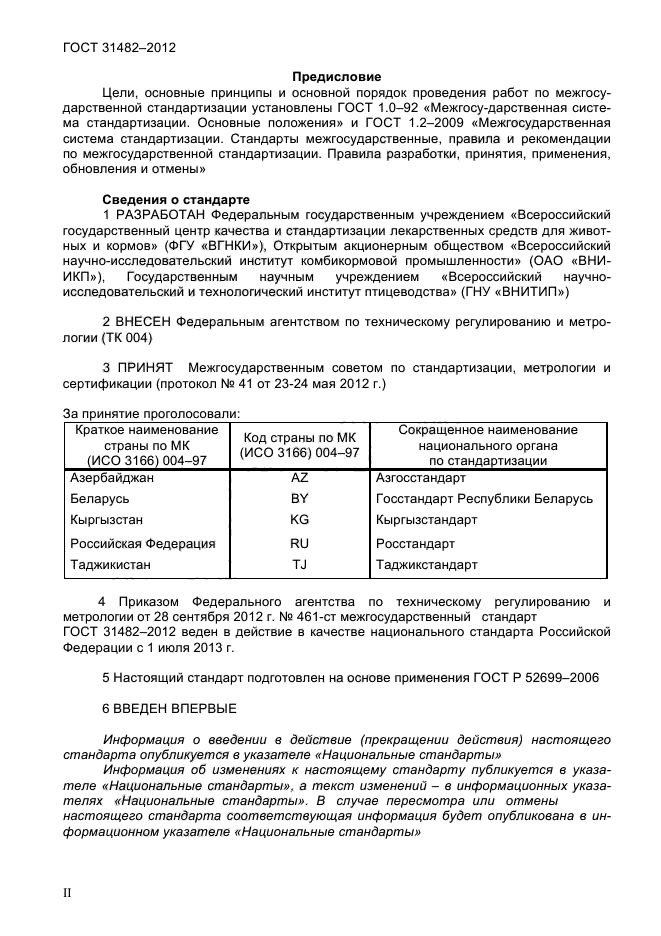 ГОСТ 31482–2012

Предисловие

Цели, основные принципы и основной порядок проведения работ по межгосударственной стандартизации установлены ГОСТ 1.0–92 «Межгосу-дарственная система стандартизации. Основные положения» и ГОСТ 1.2–2009 «Межгосударственная система стандартизации. Стандарты межгосударственные, правила и рекомендации по межгосударственной стандартизации. Правила разработки, принятия, применения, обновления и отмены»

Сведения о стандарте

1 РАЗРАБОТАН Федеральным государственным учреждением «Всероссийский государственный центр качества и стандартизации лекарственных средств для животных и кормов» (ФГУ «ВГНКИ»), Открытым акционерным обществом «Всероссийский научно-исследовательский институт комбикормовой промышленности» (ОАО «ВНИИКП»), Государственным научным учреждением «Всероссийский научно-исследовательский и технологический институт птицеводства» (ГНУ «ВНИТИП»)

2 ВНЕСЕН Федеральным агентством по техническому регулированию и метрологии (ТК 004)

3 ПРИНЯТ Межгосударственным советом по стандартизации, метрологии и сертификации (протокол № 41 от 23-24 мая 2012 г.)

За принятие проголосовали:

| Краткое наименование страны по МК (ИСО 3166) 004–97 | Код страны по МК (ИСО 3166) 004–97 | Сокращенное наименование национального органа по стандартизации |
|---|---|---|
| Азербайджан | AZ | Азгосстандарт |
| Беларусь | BY | Госстандарт Республики Беларусь |
| Кыргызстан | KG | Кыргызстандарт |
| Российская Федерация | RU | Росстандарт |
| Таджикистан | TJ | Таджикстандарт |

4 Приказом Федерального агентства по техническому регулированию и метрологии от 28 сентября 2012 г. № 461-ст межгосударственный стандарт ГОСТ 31482–2012 веден в действие в качестве национального стандарта Российской Федерации с 1 июля 2013 г.

5 Настоящий стандарт подготовлен на основе применения ГОСТ Р 52699–2006

6 ВВЕДЕН ВПЕРВЫЕ

Информация о введении в действие (прекращении действия) настоящего стандарта опубликуется в указателе «Национальные стандарты»

Информация об изменениях к настоящему стандарту публикуется в указателе «Национальные стандарты», а текст изменений – в информационных указателях «Национальные стандарты». В случае пересмотра или отмены настоящего стандарта соответствующая информация будет опубликована в информационном указателе «Национальные стандарты»

II